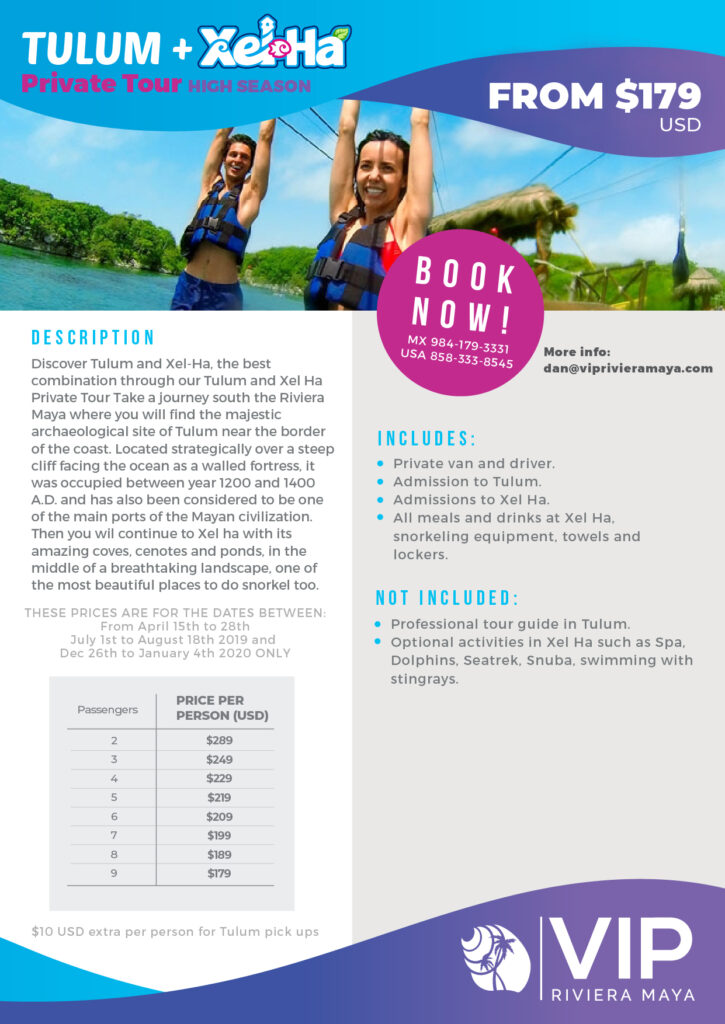 TULUM + Xel-Ha
Private Tour HIGH SEASON

FROM $179
USD

BOOK NOW!
MX 984-179-3331
USA 858-333-8545

More info:
dan@viprivieramaya.com

DESCRIPTION

Discover Tulum and Xel-Ha, the best combination through our Tulum and Xel Ha Private Tour Take a journey south the Riviera Maya where you will find the majestic archaeological site of Tulum near the border of the coast. Located strategically over a steep cliff facing the ocean as a walled fortress, it was occupied between year 1200 and 1400 A.D. and has also been considered to be one of the main ports of the Mayan civilization. Then you wil continue to Xel ha with its amazing coves, cenotes and ponds, in the middle of a breathtaking landscape, one of the most beautiful places to do snorkel too.

THESE PRICES ARE FOR THE DATES BETWEEN:
From April 15th to 28th
July 1st to August 18th 2019 and
Dec 26th to January 4th 2020 ONLY

| Passengers | PRICE PER PERSON (USD) |
|---|---|
| 2 | $289 |
| 3 | $249 |
| 4 | $229 |
| 5 | $219 |
| 6 | $209 |
| 7 | $199 |
| 8 | $189 |
| 9 | $179 |

$10 USD extra per person for Tulum pick ups

INCLUDES:

• Private van and driver.
• Admission to Tulum.
• Admissions to Xel Ha.
• All meals and drinks at Xel Ha, snorkeling equipment, towels and lockers.

NOT INCLUDED:

• Professional tour guide in Tulum.
• Optional activities in Xel Ha such as Spa, Dolphins, Seatrek, Snuba, swimming with stingrays.

VIP
RIVIERA MAYA